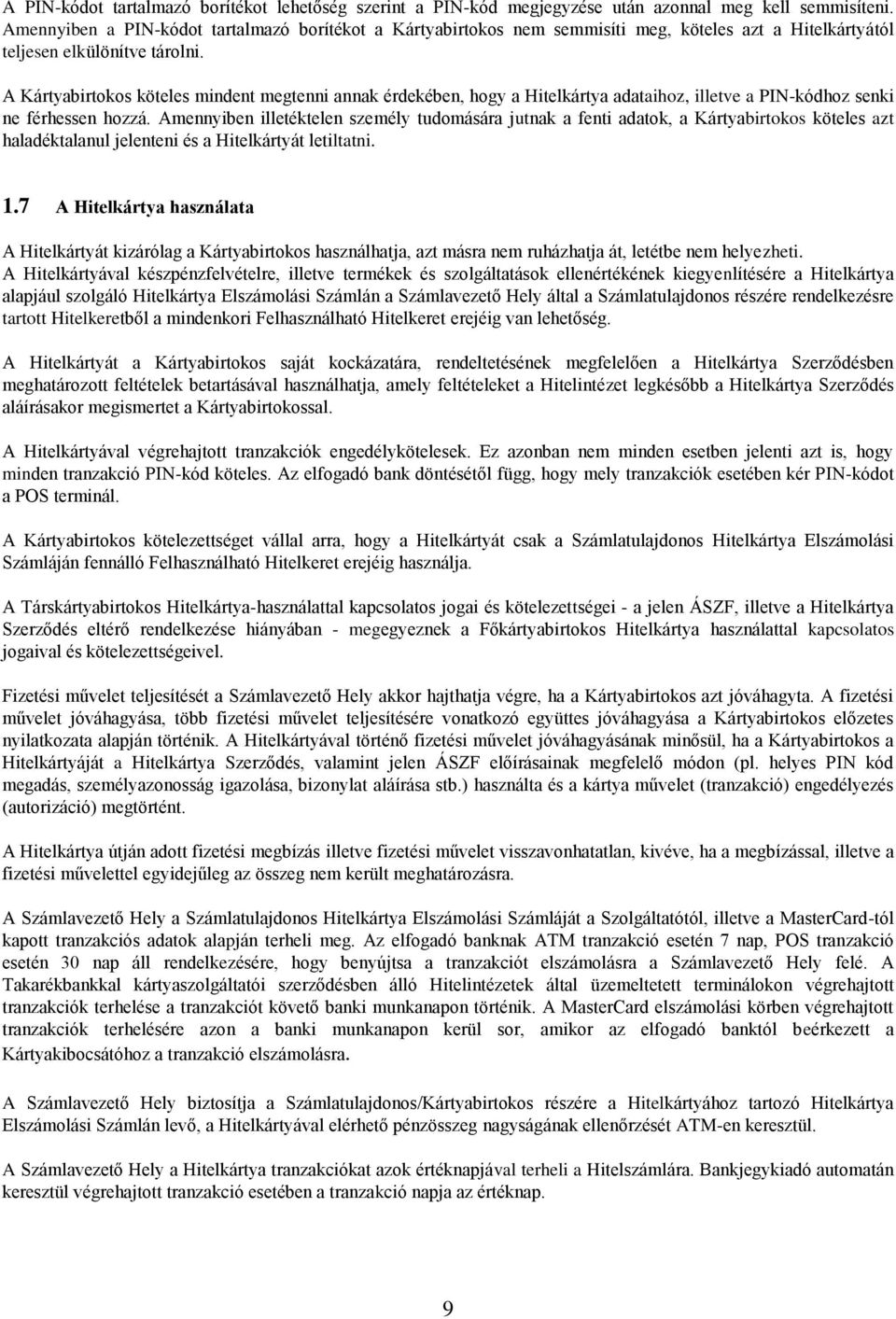 A PIN-kódot tartalmazó borítékot lehetőség szerint a PIN-kód megjegyzése után azonnal meg kell semmisíteni. Amennyiben a PIN-kódot tartalmazó borítékot a Kártyabirtokos nem semmisíti meg, köteles azt a Hitelkártyától teljesen elkülönítve tárolni.

A Kártyabirtokos köteles mindent megtenni annak érdekében, hogy a Hitelkártya adataihoz, illetve a PIN-kódhoz senki ne férhessen hozzá. Amennyiben illetéktelen személy tudomására jutnak a fenti adatok, a Kártyabirtokos köteles azt haladéktalanul jelenteni és a Hitelkártyát letiltatni.

1.7 A Hitelkártya használata

A Hitelkártyát kizárólag a Kártyabirtokos használhatja, azt másra nem ruházhatja át, letétbe nem helyezheti. A Hitelkártyával készpénzfelvételre, illetve termékek és szolgáltatások ellenértékének kiegyenlítésére a Hitelkártya alapjául szolgáló Hitelkártya Elszámolási Számlán a Számlavezető Hely által a Számlatulajdonos részére rendelkezésre tartott Hitelkeretből a mindenkori Felhasználható Hitelkeret erejéig van lehetőség.

A Hitelkártyát a Kártyabirtokos saját kockázatára, rendeltetésének megfelelően a Hitelkártya Szerződésben meghatározott feltételek betartásával használhatja, amely feltételeket a Hitelintézet legkésőbb a Hitelkártya Szerződés aláírásakor megismertet a Kártyabirtokossal.

A Hitelkártyával végrehajtott tranzakciók engedélykötelesek. Ez azonban nem minden esetben jelenti azt is, hogy minden tranzakció PIN-kód köteles. Az elfogadó bank döntésétől függ, hogy mely tranzakciók esetében kér PIN-kódot a POS terminál.

A Kártyabirtokos kötelezettséget vállal arra, hogy a Hitelkártyát csak a Számlatulajdonos Hitelkártya Elszámolási Számláján fennálló Felhasználható Hitelkeret erejéig használja.

A Társkártyabirtokos Hitelkártya-használattal kapcsolatos jogai és kötelezettségei - a jelen ÁSZF, illetve a Hitelkártya Szerződés eltérő rendelkezése hiányában - megegyeznek a Főkártyabirtokos Hitelkártya használattal kapcsolatos jogaival és kötelezettségeivel.

Fizetési művelet teljesítését a Számlavezető Hely akkor hajthatja végre, ha a Kártyabirtokos azt jóváhagyta. A fizetési művelet jóváhagyása, több fizetési művelet teljesítésére vonatkozó együttes jóváhagyása a Kártyabirtokos előzetes nyilatkozata alapján történik. A Hitelkártyával történő fizetési művelet jóváhagyásának minősül, ha a Kártyabirtokos a Hitelkártyáját a Hitelkártya Szerződés, valamint jelen ÁSZF előírásainak megfelelő módon (pl. helyes PIN kód megadás, személyazonosság igazolása, bizonylat aláírása stb.) használta és a kártya művelet (tranzakció) engedélyezés (autorizáció) megtörtént.

A Hitelkártya útján adott fizetési megbízás illetve fizetési művelet visszavonhatatlan, kivéve, ha a megbízással, illetve a fizetési művelettel egyidejűleg az összeg nem került meghatározásra.

A Számlavezető Hely a Számlatulajdonos Hitelkártya Elszámolási Számláját a Szolgáltatótól, illetve a MasterCard-tól kapott tranzakciós adatok alapján terheli meg. Az elfogadó banknak ATM tranzakció esetén 7 nap, POS tranzakció esetén 30 nap áll rendelkezésére, hogy benyújtsa a tranzakciót elszámolásra a Számlavezető Hely felé. A Takarékbankkal kártyaszolgáltatói szerződésben álló Hitelintézetek által üzemeltetett terminálokon végrehajtott tranzakciók terhelése a tranzakciót követő banki munkanapon történik. A MasterCard elszámolási körben végrehajtott tranzakciók terhelésére azon a banki munkanapon kerül sor, amikor az elfogadó banktól beérkezett a Kártyakibocsátóhoz a tranzakció elszámolásra.

A Számlavezető Hely biztosítja a Számlatulajdonos/Kártyabirtokos részére a Hitelkártyához tartozó Hitelkártya Elszámolási Számlán levő, a Hitelkártyával elérhető pénzösszeg nagyságának ellenőrzését ATM-en keresztül.

A Számlavezető Hely a Hitelkártya tranzakciókat azok értéknapjával terheli a Hitelszámlára. Bankjegykiadó automatán keresztül végrehajtott tranzakció esetében a tranzakció napja az értéknap.

9